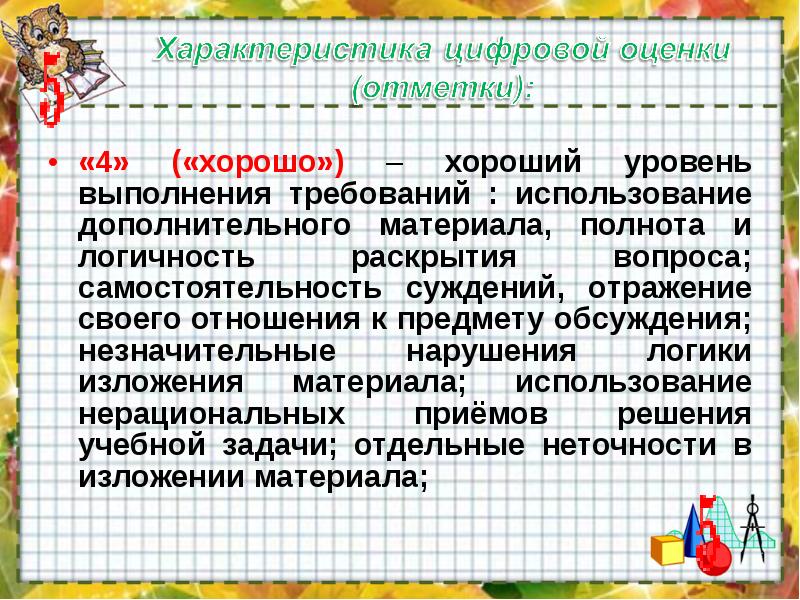 5

Характеристика цифровой оценки (отметки):

• «4» («хорошо») – хороший уровень выполнения требований : использование дополнительного материала, полнота и логичность раскрытия вопроса; самостоятельность суждений, отражение своего отношения к предмету обсуждения; незначительные нарушения логики изложения материала; использование нерациональных приёмов решения учебной задачи; отдельные неточности в изложении материала;

5